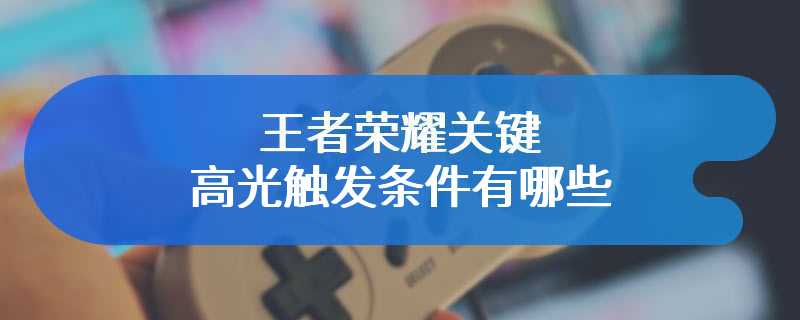 王者荣耀关键
高光触发条件有哪些